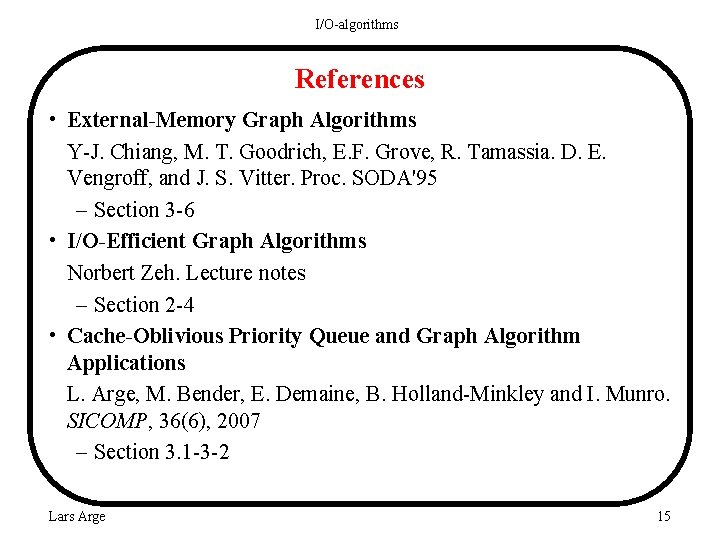 I/O-algorithms

References

• External-Memory Graph Algorithms

Y-J. Chiang, M. T. Goodrich, E.F. Grove, R. Tamassia. D. E. Vengroff, and J. S. Vitter. Proc. SODA'95

– Section 3-6

• I/O-Efficient Graph Algorithms

Norbert Zeh. Lecture notes

– Section 2-4

• Cache-Oblivious Priority Queue and Graph Algorithm Applications

L. Arge, M. Bender, E. Demaine, B. Holland-Minkley and I. Munro. SICOMP, 36(6), 2007

– Section 3.1-3-2

Lars Arge

15